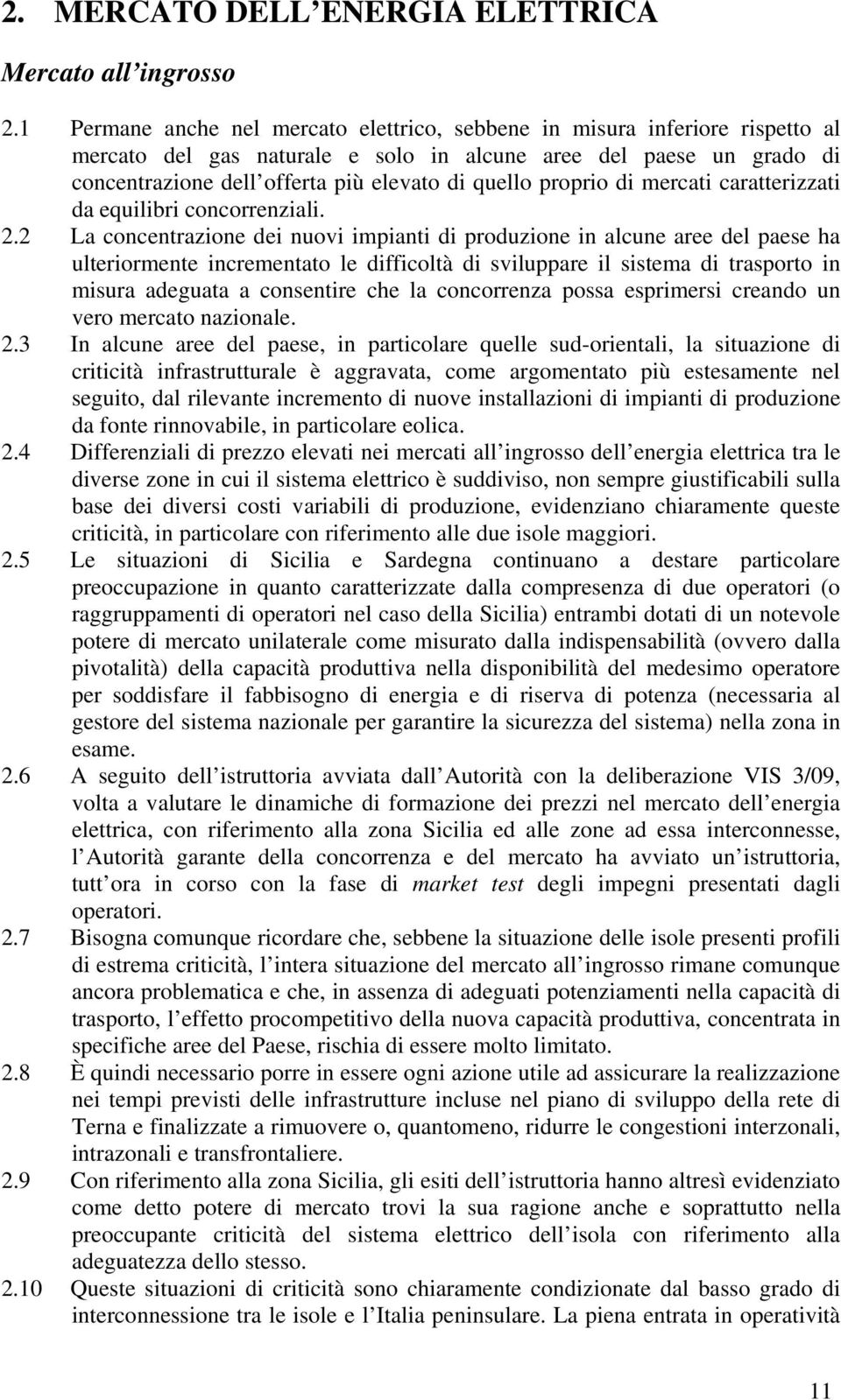 2. MERCATO DELL'ENERGIA ELETTRICA

Mercato all'ingrosso

2.1 Permane anche nel mercato elettrico, sebbene in misura inferiore rispetto al mercato del gas naturale e solo in alcune aree del paese un grado di concentrazione dell'offerta più elevato di quello proprio di mercati caratterizzati da equilibri concorrenziali.

2.2 La concentrazione dei nuovi impianti di produzione in alcune aree del paese ha ulteriormente incrementato le difficoltà di sviluppare il sistema di trasporto in misura adeguata a consentire che la concorrenza possa esprimersi creando un vero mercato nazionale.

2.3 In alcune aree del paese, in particolare quelle sud-orientali, la situazione di criticità infrastrutturale è aggravata, come argomentato più estesamente nel seguito, dal rilevante incremento di nuove installazioni di impianti di produzione da fonte rinnovabile, in particolare eolica.

2.4 Differenziali di prezzo elevati nei mercati all'ingrosso dell'energia elettrica tra le diverse zone in cui il sistema elettrico è suddiviso, non sempre giustificabili sulla base dei diversi costi variabili di produzione, evidenziano chiaramente queste criticità, in particolare con riferimento alle due isole maggiori.

2.5 Le situazioni di Sicilia e Sardegna continuano a destare particolare preoccupazione in quanto caratterizzate dalla compresenza di due operatori (o raggruppamenti di operatori nel caso della Sicilia) entrambi dotati di un notevole potere di mercato unilaterale come misurato dalla indispensabilità (ovvero dalla pivotalità) della capacità produttiva nella disponibilità del medesimo operatore per soddisfare il fabbisogno di energia e di riserva di potenza (necessaria al gestore del sistema nazionale per garantire la sicurezza del sistema) nella zona in esame.

2.6 A seguito dell'istruttoria avviata dall'Autorità con la deliberazione VIS 3/09, volta a valutare le dinamiche di formazione dei prezzi nel mercato dell'energia elettrica, con riferimento alla zona Sicilia ed alle zone ad essa interconnesse, l'Autorità garante della concorrenza e del mercato ha avviato un'istruttoria, tutt'ora in corso con la fase di market test degli impegni presentati dagli operatori.

2.7 Bisogna comunque ricordare che, sebbene la situazione delle isole presenti profili di estrema criticità, l'intera situazione del mercato all'ingrosso rimane comunque ancora problematica e che, in assenza di adeguati potenziamenti nella capacità di trasporto, l'effetto procompetitivo della nuova capacità produttiva, concentrata in specifiche aree del Paese, rischia di essere molto limitato.

2.8 È quindi necessario porre in essere ogni azione utile ad assicurare la realizzazione nei tempi previsti delle infrastrutture incluse nel piano di sviluppo della rete di Terna e finalizzate a rimuovere o, quantomeno, ridurre le congestioni interzonali, intrazonali e transfrontaliere.

2.9 Con riferimento alla zona Sicilia, gli esiti dell'istruttoria hanno altresì evidenziato come detto potere di mercato trovi la sua ragione anche e soprattutto nella preoccupante criticità del sistema elettrico dell'isola con riferimento alla adeguatezza dello stesso.

2.10 Queste situazioni di criticità sono chiaramente condizionate dal basso grado di interconnessione tra le isole e l'Italia peninsulare. La piena entrata in operatività

11